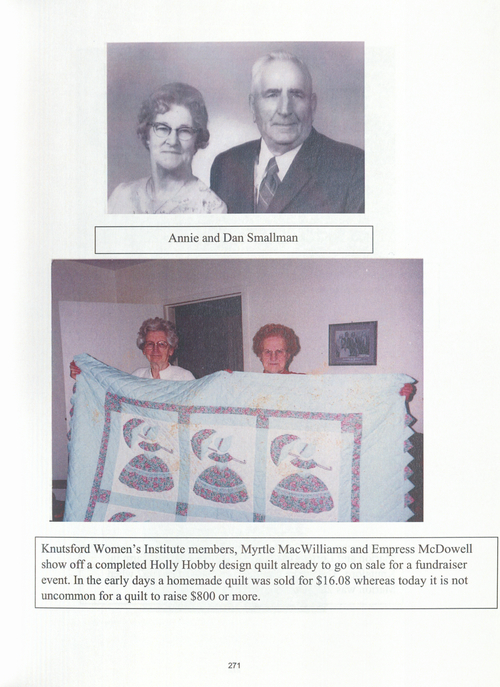 Annie and Dan Smallman

Knutsford Women's Institute members, Myrtle MacWilliams and Empress McDowell show off a completed Holly Hobby design quilt already to go on sale for a fundraiser event. In the early days a homemade quilt was sold for $16.08 whereas today it is not uncommon for a quilt to raise $800 or more.

271